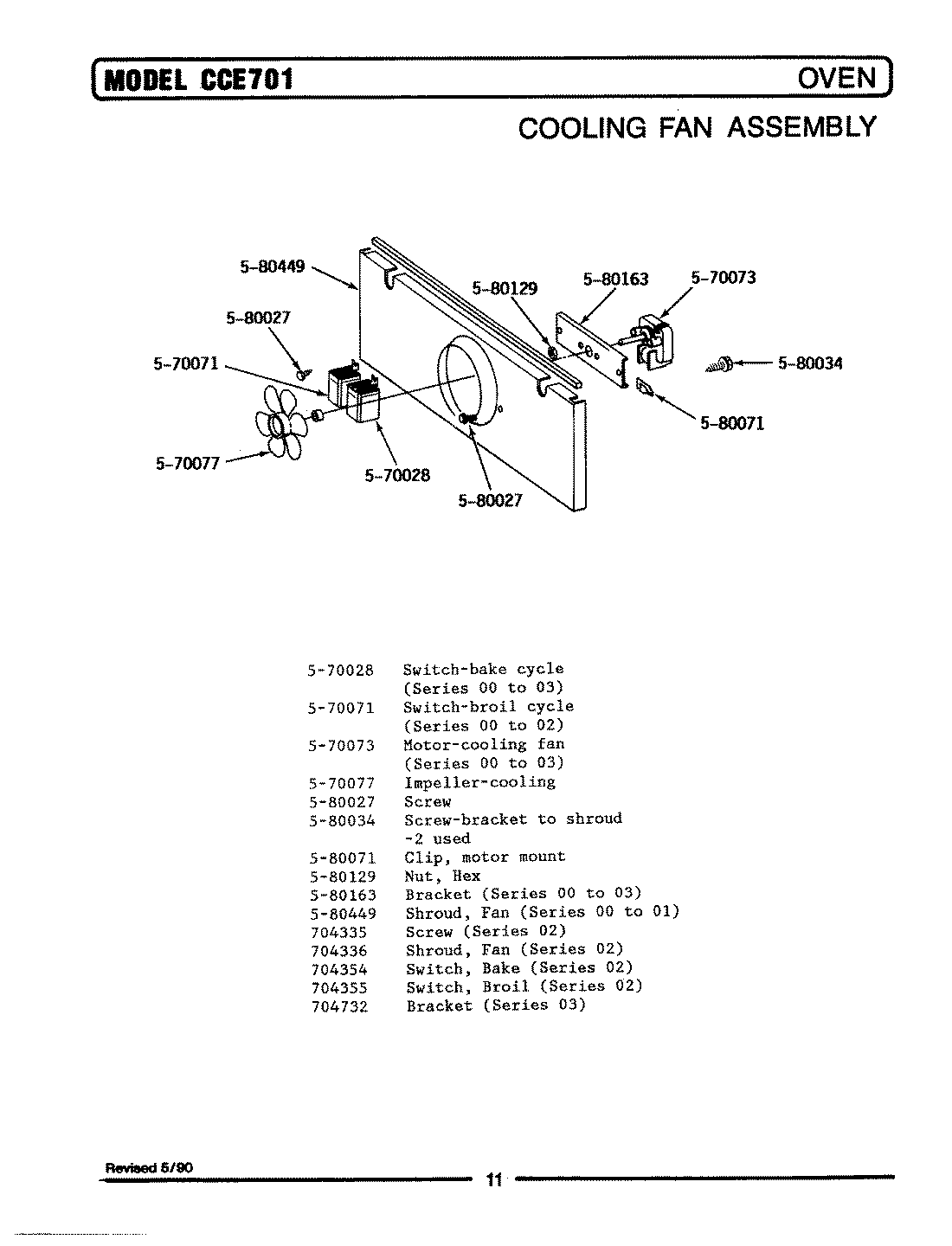 MODEL CCE701 OVEN

COOLING FAN ASSEMBLY

5-80449
5-80129
5-80163
5-70073
5-80027
5-70071
5-80034
5-80071
5-70077
5-70028
5-80027

| | |
|---|---|
| 5-70028 | Switch-bake cycle (Series 00 to 03) |
| 5-70071 | Switch-broil cycle (Series 00 to 02) |
| 5-70073 | Motor-cooling fan (Series 00 to 03) |
| 5-70077 | Impeller-cooling |
| 5-80027 | Screw |
| 5-80034 | Screw-bracket to shroud -2 used |
| 5-80071 | Clip, motor mount |
| 5-80129 | Nut, Hex |
| 5-80163 | Bracket (Series 00 to 03) |
| 5-80449 | Shroud, Fan (Series 00 to 01) |
| 704335 | Screw (Series 02) |
| 704336 | Shroud, Fan (Series 02) |
| 704354 | Switch, Bake (Series 02) |
| 704355 | Switch, Broil (Series 02) |
| 704732 | Bracket (Series 03) |

Revised 5/90

11